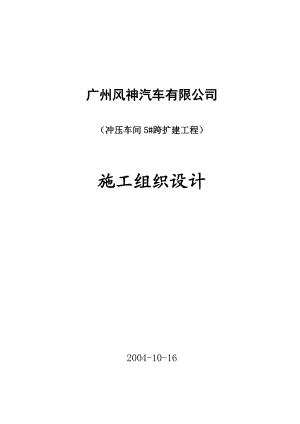 广州风神汽车有限公司

（冲压车间 5#跨扩建工程）

施工组织设计

2004-10-16